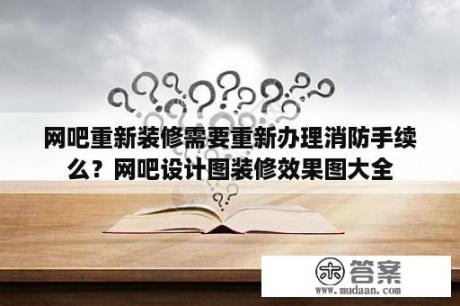 网吧重新装修需要重新办理消防手续么？网吧设计图装修效果图大全

木 答案
www.mudaan.com